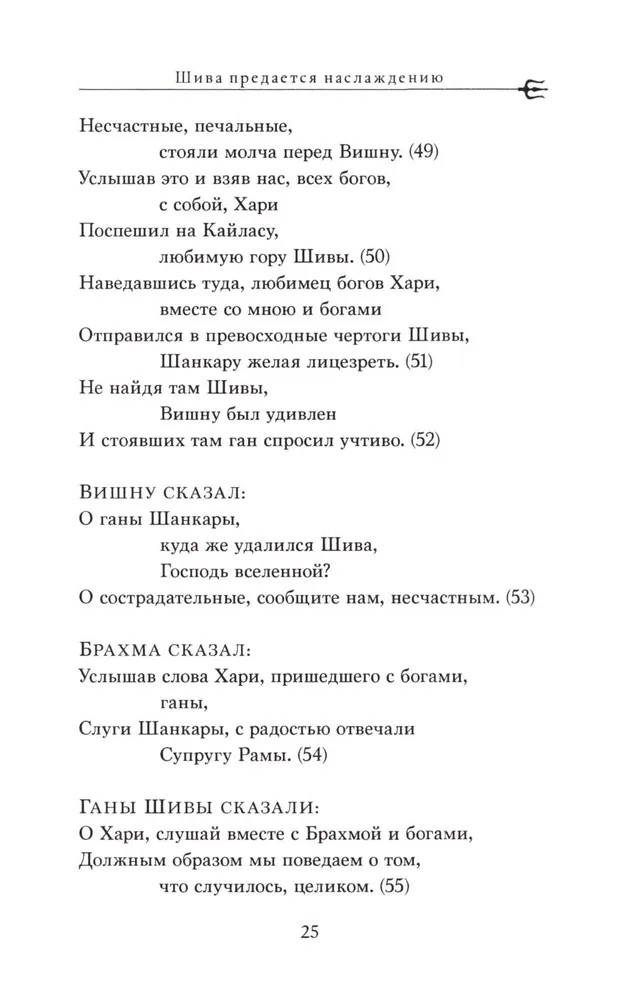 Шива предается наслаждению

Несчастные, печальные,
стояли молча перед Вишну. (49)
Услышав это и взяв нас, всех богов,
с собой, Хари
Поспешил на Кайласу,
любимую гору Шивы. (50)
Наведавшись туда, любимец богов Хари,
вместе со мною и богами
Отправился в превосходные чертоги Шивы,
Шанкару желая лицезреть. (51)
Не найдя там Шивы,
Вишну был удивлен
И стоявших там ган спросил учтиво. (52)

Вишну сказал:
О ганы Шанкары,
куда же удалился Шива,
Господь вселенной?
О сострадательные, сообщите нам, несчастным. (53)

Брахма сказал:
Услышав слова Хари, пришедшего с богами,
ганы,
Слуги Шанкары, с радостью отвечали
Супругу Рамы. (54)

Ганы Шивы сказали:
О Хари, слушай вместе с Брахмой и богами,
Должным образом мы поведаем о том,
что случилось, целиком. (55)

25